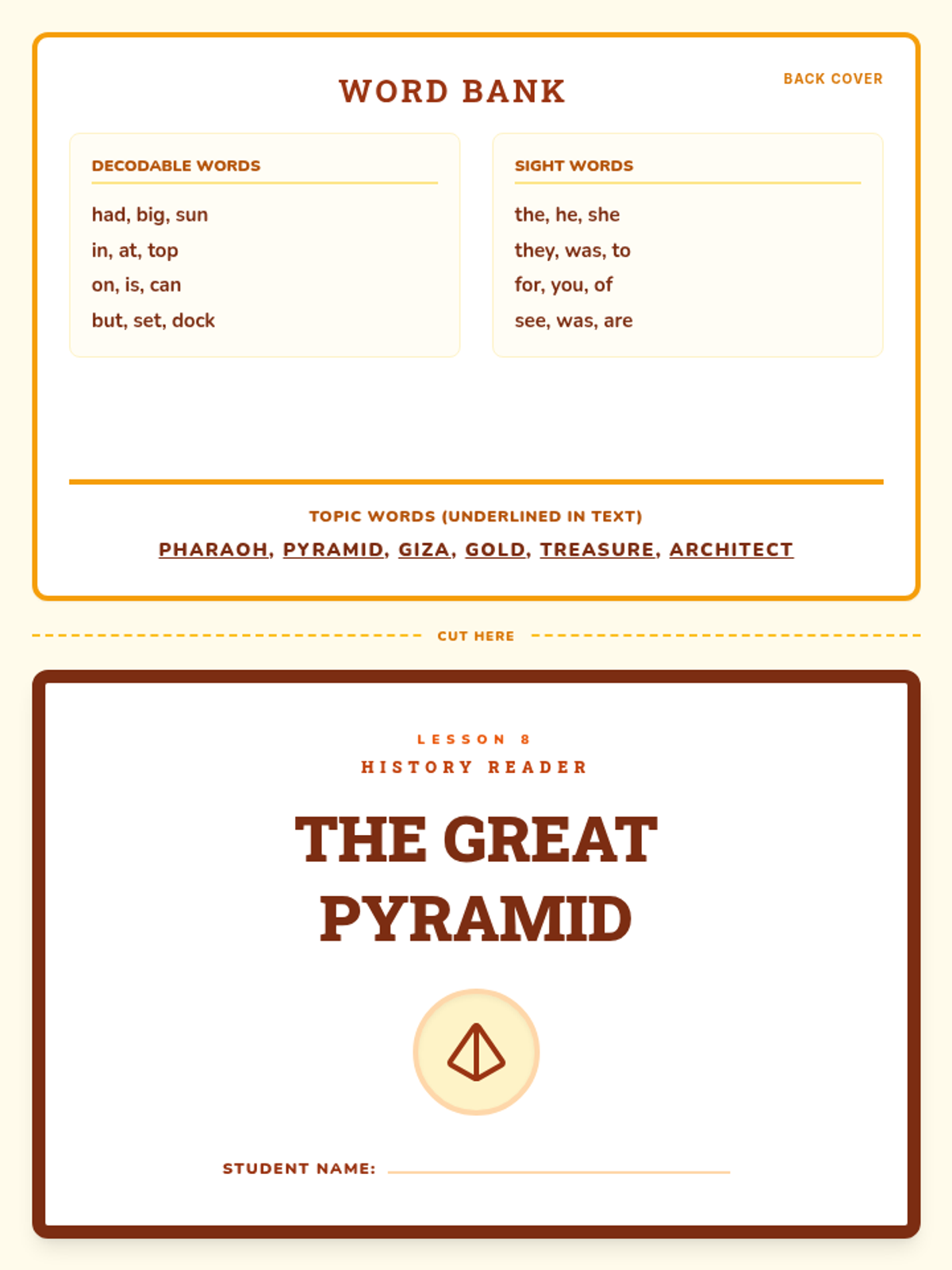 WORD BANK

BACK COVER

DECODABLE WORDS

had, big, sun
in, at, top
on, is, can
but, set, dock

SIGHT WORDS

the, he, she
they, was, to
for, you, of
see, was, are

TOPIC WORDS (UNDERLINED IN TEXT)

PHARAOH, PYRAMID, GIZA, GOLD, TREASURE, ARCHITECT

CUT HERE

LESSON 8

HISTORY READER

THE GREAT PYRAMID

STUDENT NAME: ____